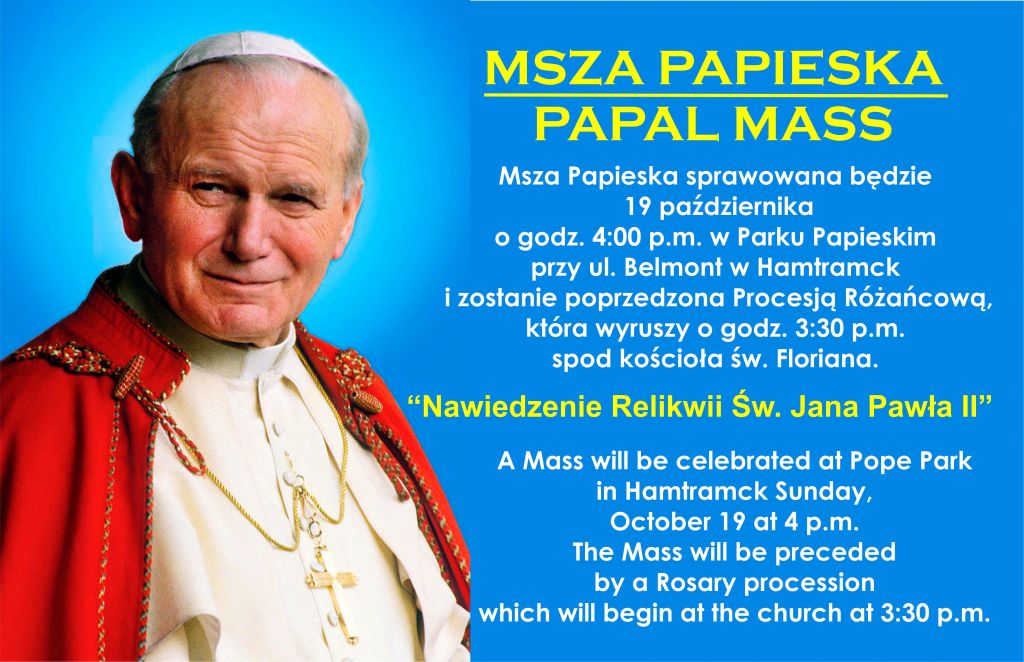 MSZA PAPIESKA
PAPAL MASS

Msza Papieska sprawowana będzie 19 października o godz. 4:00 p.m. w Parku Papieskim przy ul. Belmont w Hamtramck i zostanie poprzedzona Procesją Różańcową, która wyruszy o godz. 3:30 p.m. spod kościoła św. Floriana.

“Nawiedzenie Relikwii Św. Jana Pawła II”

A Mass will be celebrated at Pope Park in Hamtramck Sunday, October 19 at 4 p.m. The Mass will be preceded by a Rosary procession which will begin at the church at 3:30 p.m.